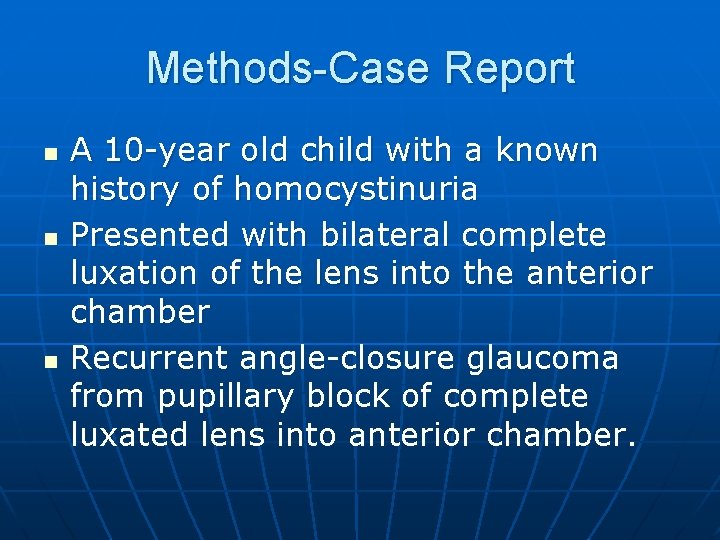 Methods-Case Report

- A 10-year old child with a known history of homocystinuria
- Presented with bilateral complete luxation of the lens into the anterior chamber
- Recurrent angle-closure glaucoma from pupillary block of complete luxated lens into anterior chamber.